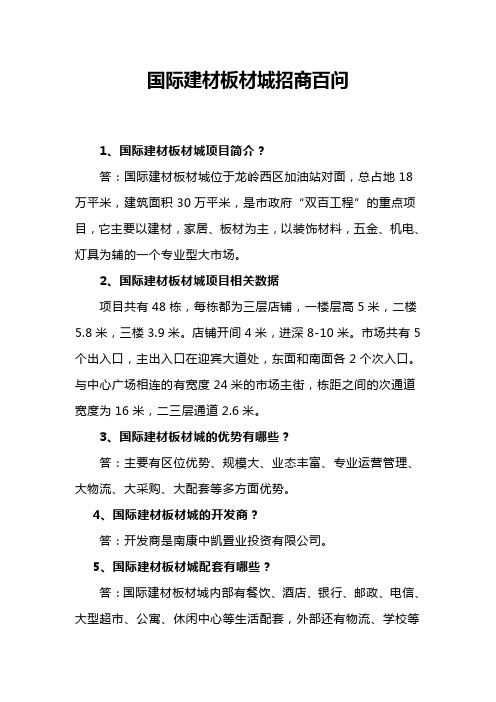 国际建材板材城招商百问

1、国际建材板材城项目简介？

答：国际建材板材城位于龙岭西区加油站对面，总占地 18 万平米，建筑面积 30 万平米，是市政府“双百工程”的重点项目，它主要以建材，家居、板材为主，以装饰材料，五金、机电、灯具为辅的一个专业型大市场。

2、国际建材板材城项目相关数据

项目共有 48 栋，每栋都为三层店铺，一楼层高 5 米，二楼 5.8 米，三楼 3.9 米。店铺开间 4 米，进深 8-10 米。市场共有 5 个出入口，主出入口在迎宾大道处，东面和南面各 2 个次入口。与中心广场相连的有宽度 24 米的市场主街，栋距之间的次通道宽度为 16 米，二三层通道 2.6 米。

3、国际建材板材城的优势有哪些？

答：主要有区位优势、规模大、业态丰富、专业运营管理、大物流、大采购、大配套等多方面优势。

4、国际建材板材城的开发商？

答：开发商是南康中凯置业投资有限公司。

5、国际建材板材城配套有哪些？

答：国际建材板材城内部有餐饮、酒店、银行、邮政、电信、大型超市、公寓、休闲中心等生活配套，外部还有物流、学校等